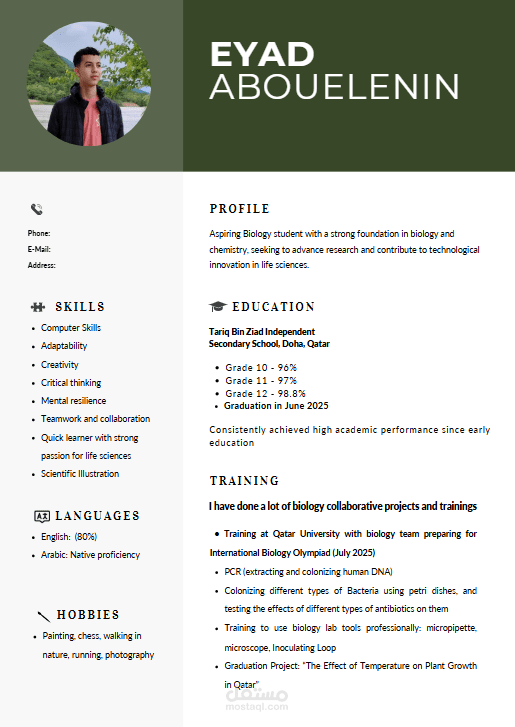 EYAD
ABOUELENIN

Phone:
E-Mail:
Address:

SKILLS

• Computer Skills
• Adaptability
• Creativity
• Critical thinking
• Mental resilience
• Teamwork and collaboration
• Quick learner with strong passion for life sciences
• Scientific Illustration

LANGUAGES

• English: (80%)
• Arabic: Native proficiency

HOBBIES

• Painting, chess, walking in nature, running, photography

PROFILE

Aspiring Biology student with a strong foundation in biology and chemistry, seeking to advance research and contribute to technological innovation in life sciences.

EDUCATION

Tariq Bin Ziad Independent
Secondary School, Doha, Qatar

• Grade 10 - 96%
• Grade 11 - 97%
• Grade 12 - 98.8%
• Graduation in June 2025

Consistently achieved high academic performance since early education

TRAINING

I have done a lot of biology collaborative projects and trainings

• Training at Qatar University with biology team preparing for International Biology Olympiad (July 2025)
• PCR (extracting and colonizing human DNA)
• Colonizing different types of Bacteria using petri dishes, and testing the effects of different types of antibiotics on them
• Training to use biology lab tools professionally: micropipette, microscope, Inoculating Loop
• Graduation Project: "The Effect of Temperature on Plant Growth in Qatar"

مستقل
mostaql.com